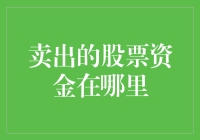 卖出的股票资金在哪里